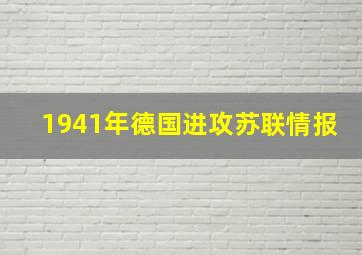 1941年德国进攻苏联情报